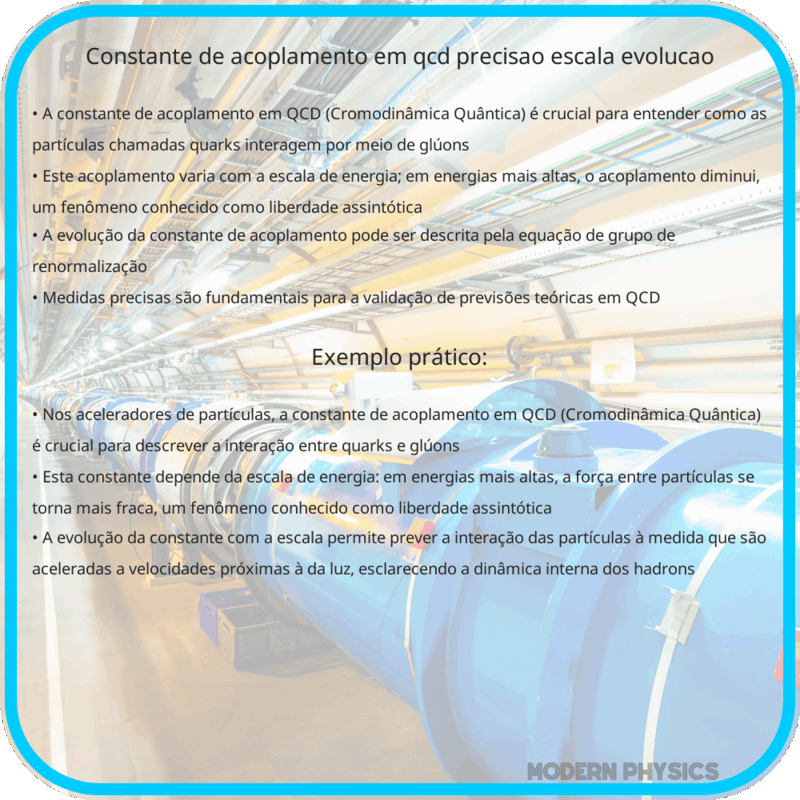 Constante de acoplamento em qcd precisao escala evolucao

• A constante de acoplamento em QCD (Cromodinâmica Quântica) é crucial para entender como as partículas chamadas quarks interagem por meio de glúons
• Este acoplamento varia com a escala de energia; em energias mais altas, o acoplamento diminui, um fenômeno conhecido como liberdade assintótica
• A evolução da constante de acoplamento pode ser descrita pela equação de grupo de renormalização
• Medidas precisas são fundamentais para a validação de previsões teóricas em QCD

Exemplo prático:

• Nos aceleradores de partículas, a constante de acoplamento em QCD (Cromodinâmica Quântica) é crucial para descrever a interação entre quarks e glúons
• Esta constante depende da escala de energia: em energias mais altas, a força entre partículas se torna mais fraca, um fenômeno conhecido como liberdade assintótica
• A evolução da constante com a escala permite prever a interação das partículas à medida que são aceleradas a velocidades próximas à da luz, esclarecendo a dinâmica interna dos hadrons

MODERN PHYSICS